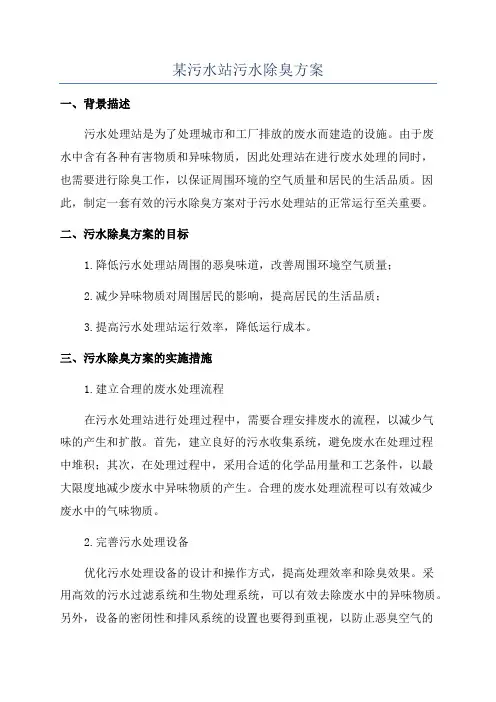 某污水站污水除臭方案

一、背景描述

污水处理站是为了处理城市和工厂排放的废水而建造的设施。由于废水中含有各种有害物质和异味物质，因此处理站在进行废水处理的同时，也需要进行除臭工作，以保证周围环境的空气质量和居民的生活品质。因此，制定一套有效的污水除臭方案对于污水处理站的正常运行至关重要。

二、污水除臭方案的目标

1.降低污水处理站周围的恶臭味道，改善周围环境空气质量；

2.减少异味物质对周围居民的影响，提高居民的生活品质；

3.提高污水处理站运行效率，降低运行成本。

三、污水除臭方案的实施措施

1.建立合理的废水处理流程

在污水处理站进行处理过程中，需要合理安排废水的流程，以减少气味的产生和扩散。首先，建立良好的污水收集系统，避免废水在处理过程中堆积；其次，在处理过程中，采用合适的化学品用量和工艺条件，以最大限度地减少废水中异味物质的产生。合理的废水处理流程可以有效减少废水中的气味物质。

2.完善污水处理设备

优化污水处理设备的设计和操作方式，提高处理效率和除臭效果。采用高效的污水过滤系统和生物处理系统，可以有效去除废水中的异味物质。另外，设备的密闭性和排风系统的设置也要得到重视，以防止恶臭空气的